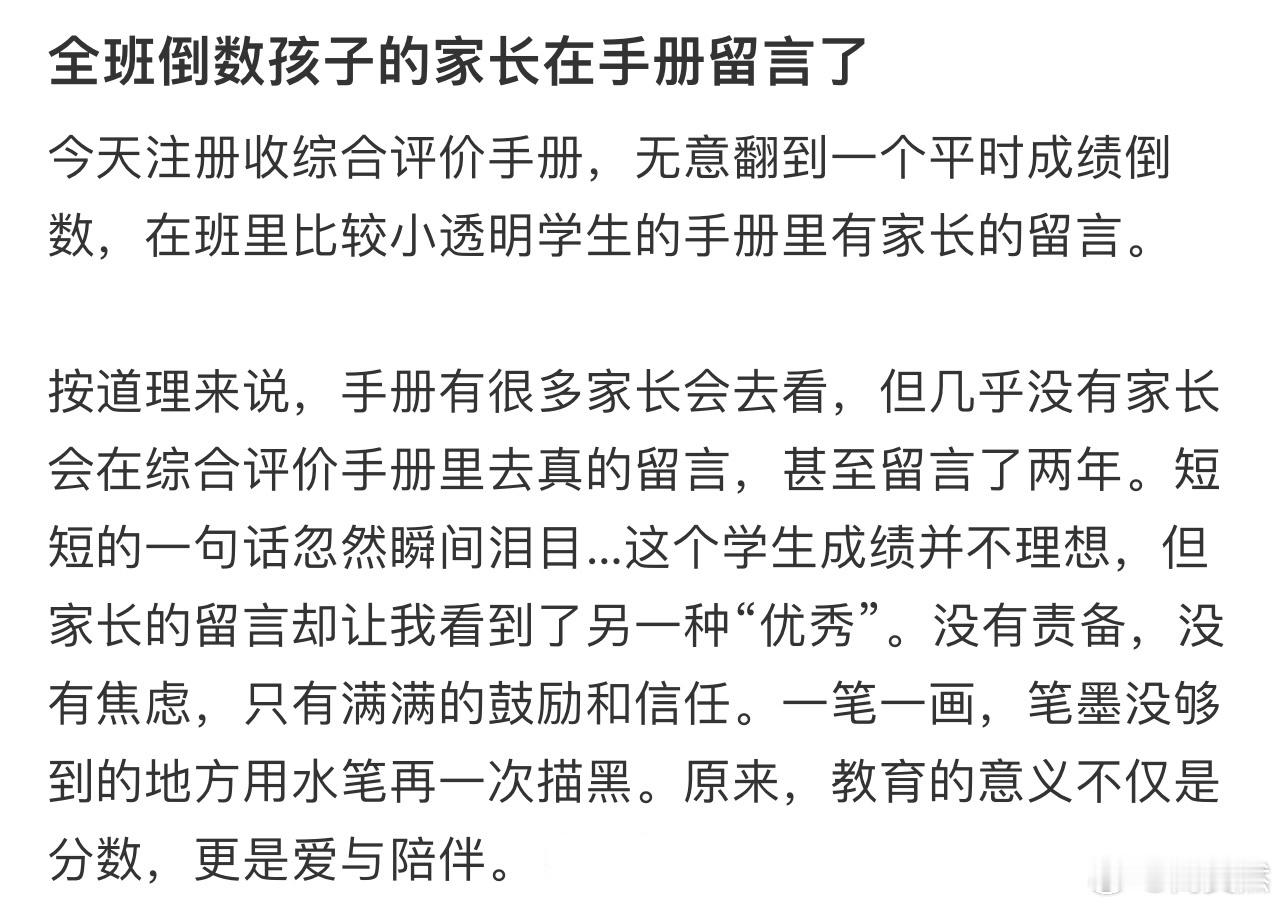 全班倒数孩子的家长在手册留言了

今天注册收综合评价手册，无意翻到一个平时成绩倒数，在班里比较小透明学生的手册里有家长的留言。

按道理来说，手册有很多家长会去看，但几乎没有家长会在综合评价手册里去真的留言，甚至留言了两年。短短的一句话忽然瞬间泪目...这个学生成绩并不理想，但家长的留言却让我看到了另一种“优秀”。没有责备，没有焦虑，只有满满的鼓励和信任。一笔一画，笔墨没够到的地方用水笔再一次描黑。原来，教育的意义不仅是分数，更是爱与陪伴。